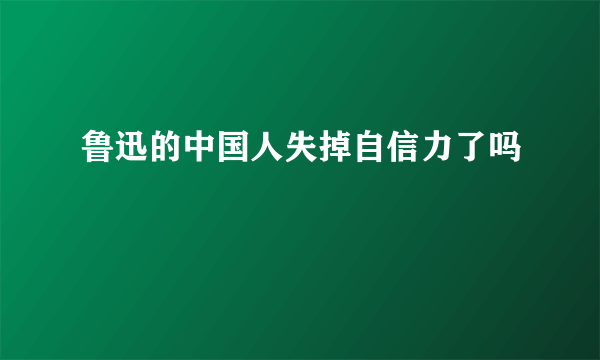 鲁迅的中国人失掉自信力了吗